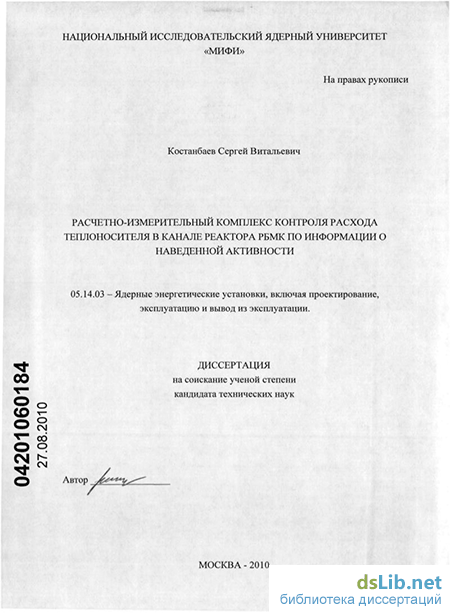 НАЦИОНАЛЬНЫЙ ИССЛЕДОВАТЕЛЬСКИЙ ЯДЕРНЫЙ УНИВЕРСИТЕТ «МИФИ»

На правах рукописи

Костанбаев Сергей Витальевич

РАСЧЕТНО-ИЗМЕРИТЕЛЬНЫЙ КОМПЛЕКС КОНТРОЛЯ РАСХОДА ТЕПЛОНОСИТЕЛЯ В КАНАЛЕ РЕАКТОРА РБМК ПО ИНФОРМАЦИИ О НАВЕДЕННОЙ АКТИВНОСТИ

05.14.03 – Ядерные энергетические установки, включая проектирование, эксплуатацию и вывод из эксплуатации.

ДИССЕРТАЦИЯ
на соискание ученой степени
кандидата технических наук

04201060184
27.08.2010

Автор

МОСКВА - 2010

dsLib.net
библиотека диссертаций